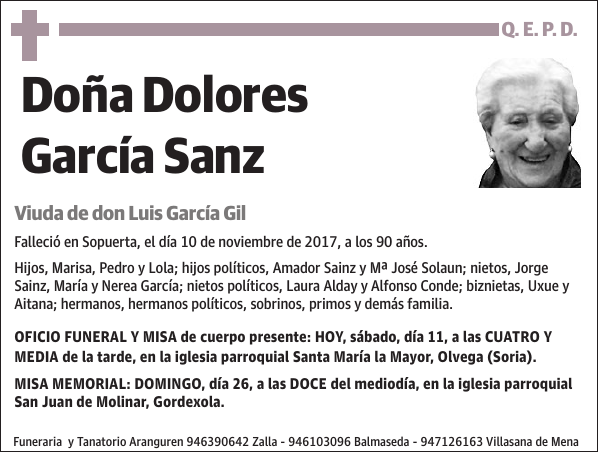 Q. E. P. D.

Doña Dolores García Sanz

Viuda de don Luis García Gil

Falleció en Sopuerta, el día 10 de noviembre de 2017, a los 90 años.

Hijos, Marisa, Pedro y Lola; hijos políticos, Amador Sainz y Mª José Solaun; nietos, Jorge Sainz, María y Nerea García; nietos políticos, Laura Alday y Alfonso Conde; biznietas, Uxue y Aitana; hermanos, hermanos políticos, sobrinos, primos y demás familia.

OFICIO FUNERAL Y MISA de cuerpo presente: HOY, sábado, día 11, a las CUATRO Y MEDIA de la tarde, en la iglesia parroquial Santa María la Mayor, Olvega (Soria).

MISA MEMORIAL: DOMINGO, día 26, a las DOCE del mediodía, en la iglesia parroquial San Juan de Molinar, Gordexola.

Funeraria y Tanatorio Aranguren 946390642 Zalla - 946103096 Balmaseda - 947126163 Villasana de Mena